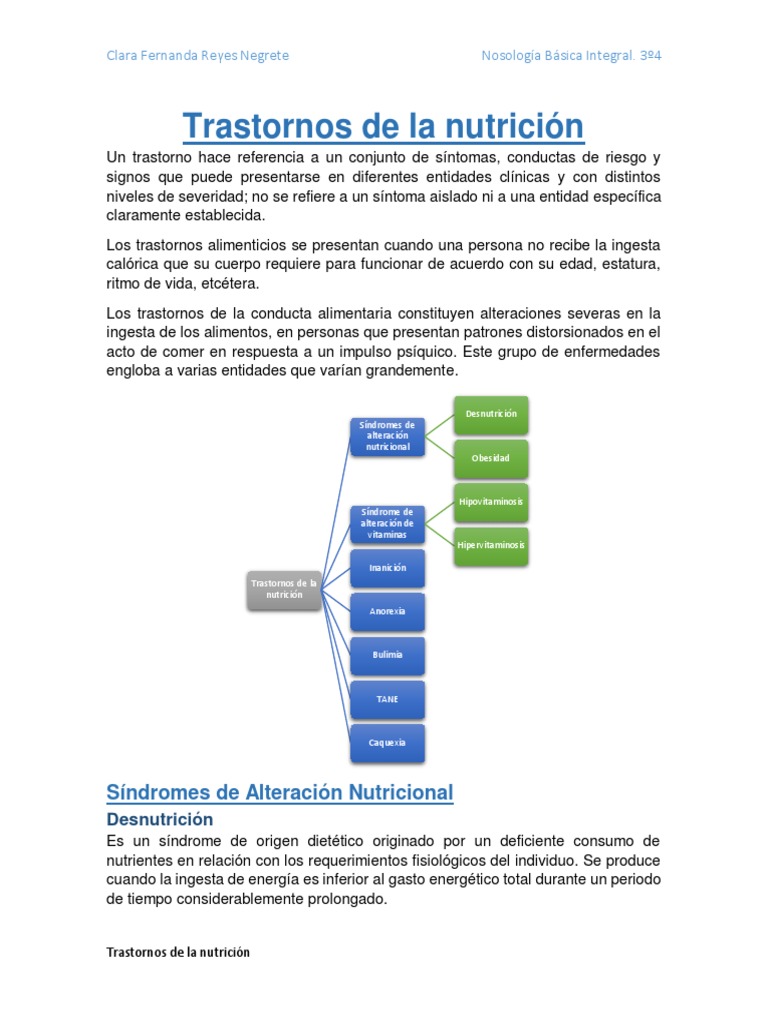 Clara Fernanda Reyes Negrete

Nosología Básica Integral. 3º4

Trastornos de la nutrición

Un trastorno hace referencia a un conjunto de síntomas, conductas de riesgo y signos que puede presentarse en diferentes entidades clínicas y con distintos niveles de severidad; no se refiere a un síntoma aislado ni a una entidad específica claramente establecida.

Los trastornos alimenticios se presentan cuando una persona no recibe la ingesta calórica que su cuerpo requiere para funcionar de acuerdo con su edad, estatura, ritmo de vida, etcétera.

Los trastornos de la conducta alimentaria constituyen alteraciones severas en la ingesta de los alimentos, en personas que presentan patrones distorsionados en el acto de comer en respuesta a un impulso psíquico. Este grupo de enfermedades engloba a varias entidades que varían grandemente.

Trastornos de la nutrición

Síndromes de alteración nutricional

Desnutrición

Obesidad

Síndrome de alteración de vitaminas

Hipovitaminosis

Hipervitaminosis

Inanición

Anorexia

Bulimia

TANE

Caquexia

Síndromes de Alteración Nutricional

Desnutrición

Es un síndrome de origen dietético originado por un deficiente consumo de nutrientes en relación con los requerimientos fisiológicos del individuo. Se produce cuando la ingesta de energía es inferior al gasto energético total durante un periodo de tiempo considerablemente prolongado.

Trastornos de la nutrición